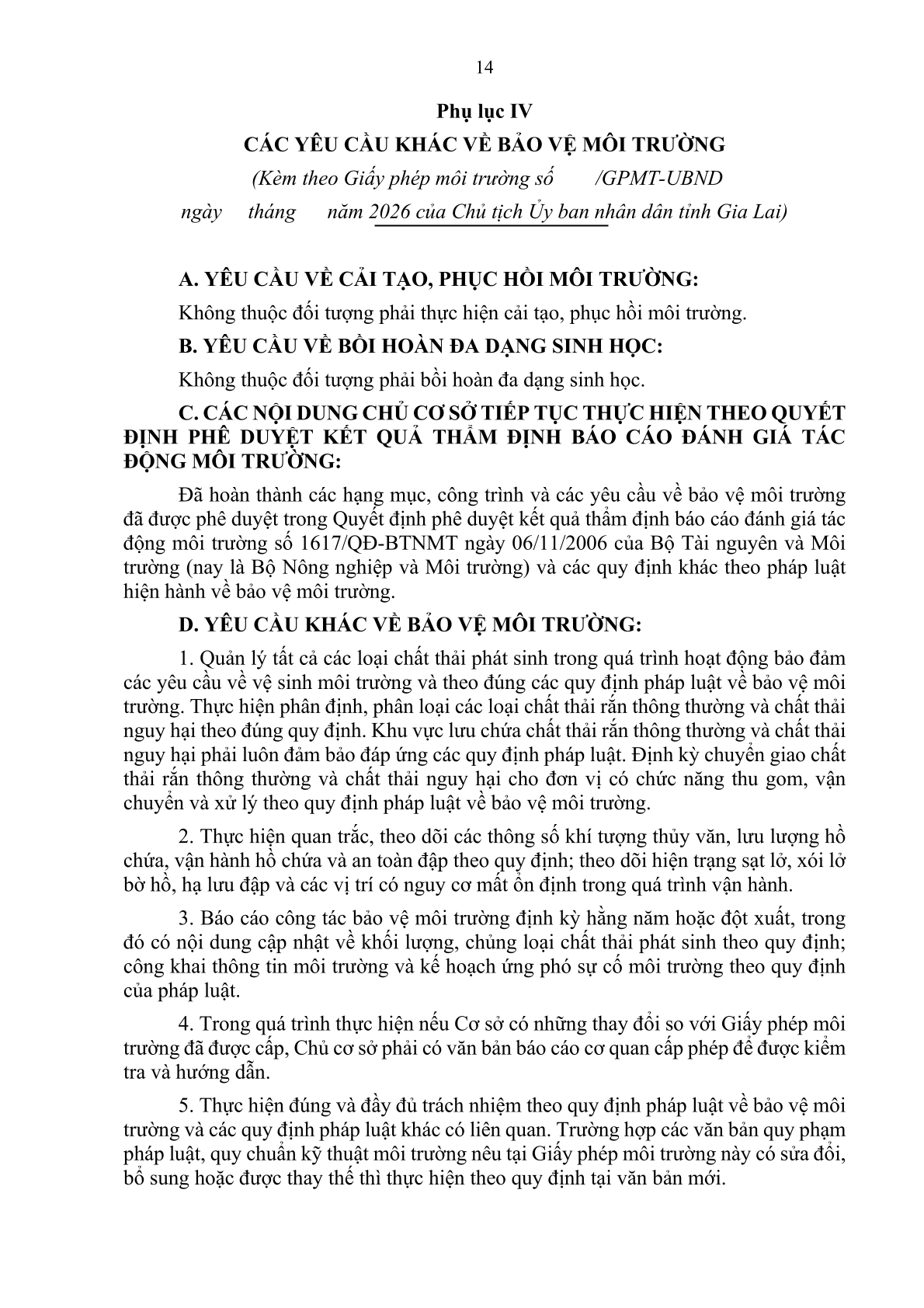 14

Phụ lục IV

CÁC YÊU CẦU KHÁC VỀ BẢO VỆ MÔI TRƯỜNG

(Kèm theo Giấy phép môi trường số /GPMT-UBND ngày tháng năm 2026 của Chủ tịch Ủy ban nhân dân tỉnh Gia Lai)

A. YÊU CẦU VỀ CẢI TẠO, PHỤC HỒI MÔI TRƯỜNG:

Không thuộc đối tượng phải thực hiện cải tạo, phục hồi môi trường.

B. YÊU CẦU VỀ BỒI HOÀN ĐA DẠNG SINH HỌC:

Không thuộc đối tượng phải bồi hoàn đa dạng sinh học.

C. CÁC NỘI DUNG CHỦ CƠ SỞ TIẾP TỤC THỰC HIỆN THEO QUYẾT ĐỊNH PHÊ DUYỆT KẾT QUẢ THẨM ĐỊNH BÁO CÁO ĐÁNH GIÁ TÁC ĐỘNG MÔI TRƯỜNG:

Đã hoàn thành các hạng mục, công trình và các yêu cầu về bảo vệ môi trường đã được phê duyệt trong Quyết định phê duyệt kết quả thẩm định báo cáo đánh giá tác động môi trường số 1617/QĐ-BTNMT ngày 06/11/2006 của Bộ Tài nguyên và Môi trường (nay là Bộ Nông nghiệp và Môi trường) và các quy định khác theo pháp luật hiện hành về bảo vệ môi trường.

D. YÊU CẦU KHÁC VỀ BẢO VỆ MÔI TRƯỜNG:

1. Quản lý tất cả các loại chất thải phát sinh trong quá trình hoạt động bảo đảm các yêu cầu về vệ sinh môi trường và theo đúng các quy định pháp luật về bảo vệ môi trường. Thực hiện phân định, phân loại các loại chất thải rắn thông thường và chất thải nguy hại theo đúng quy định. Khu vực lưu chứa chất thải rắn thông thường và chất thải nguy hại phải luôn đảm bảo đáp ứng các quy định pháp luật. Định kỳ chuyển giao chất thải rắn thông thường và chất thải nguy hại cho đơn vị có chức năng thu gom, vận chuyển và xử lý theo quy định pháp luật về bảo vệ môi trường.

2. Thực hiện quan trắc, theo dõi các thông số khí tượng thủy văn, lưu lượng hồ chứa, vận hành hồ chứa và an toàn đập theo quy định; theo dõi hiện trạng sạt lở, xói lở bờ hồ, hạ lưu đập và các vị trí có nguy cơ mất ổn định trong quá trình vận hành.

3. Báo cáo công tác bảo vệ môi trường định kỳ hằng năm hoặc đột xuất, trong đó có nội dung cập nhật về khối lượng, chủng loại chất thải phát sinh theo quy định; công khai thông tin môi trường và kế hoạch ứng phó sự cố môi trường theo quy định của pháp luật.

4. Trong quá trình thực hiện nếu Cơ sở có những thay đổi so với Giấy phép môi trường đã được cấp, Chủ cơ sở phải có văn bản báo cáo cơ quan cấp phép để được kiểm tra và hướng dẫn.

5. Thực hiện đúng và đầy đủ trách nhiệm theo quy định pháp luật về bảo vệ môi trường và các quy định pháp luật khác có liên quan. Trường hợp các văn bản quy phạm pháp luật, quy chuẩn kỹ thuật môi trường nêu tại Giấy phép môi trường này có sửa đổi, bổ sung hoặc được thay thế thì thực hiện theo quy định tại văn bản mới.